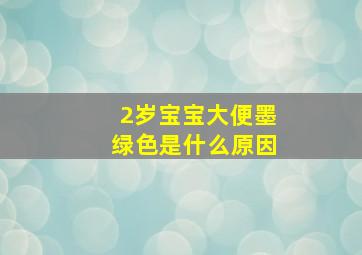 2岁宝宝大便墨绿色是什么原因